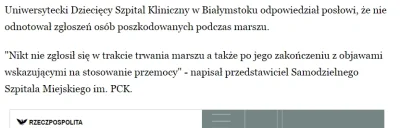 Uniwersytecki Dziecięcy Szpital Kliniczny w Białymstoku odpowiedział posłowi, że nie odnotował zgłoszeń osób poszkodowanych podczas marszu.

"Nikt nie zgłosił się w trakcie trwania marszu a także po jego zakończeniu z objawami wskazującymi na stosowanie przemocy" - napisał przedstawiciel Samodzielnego Szpitala Miejskiego im. PCK.

RZECZPOSPOLITA